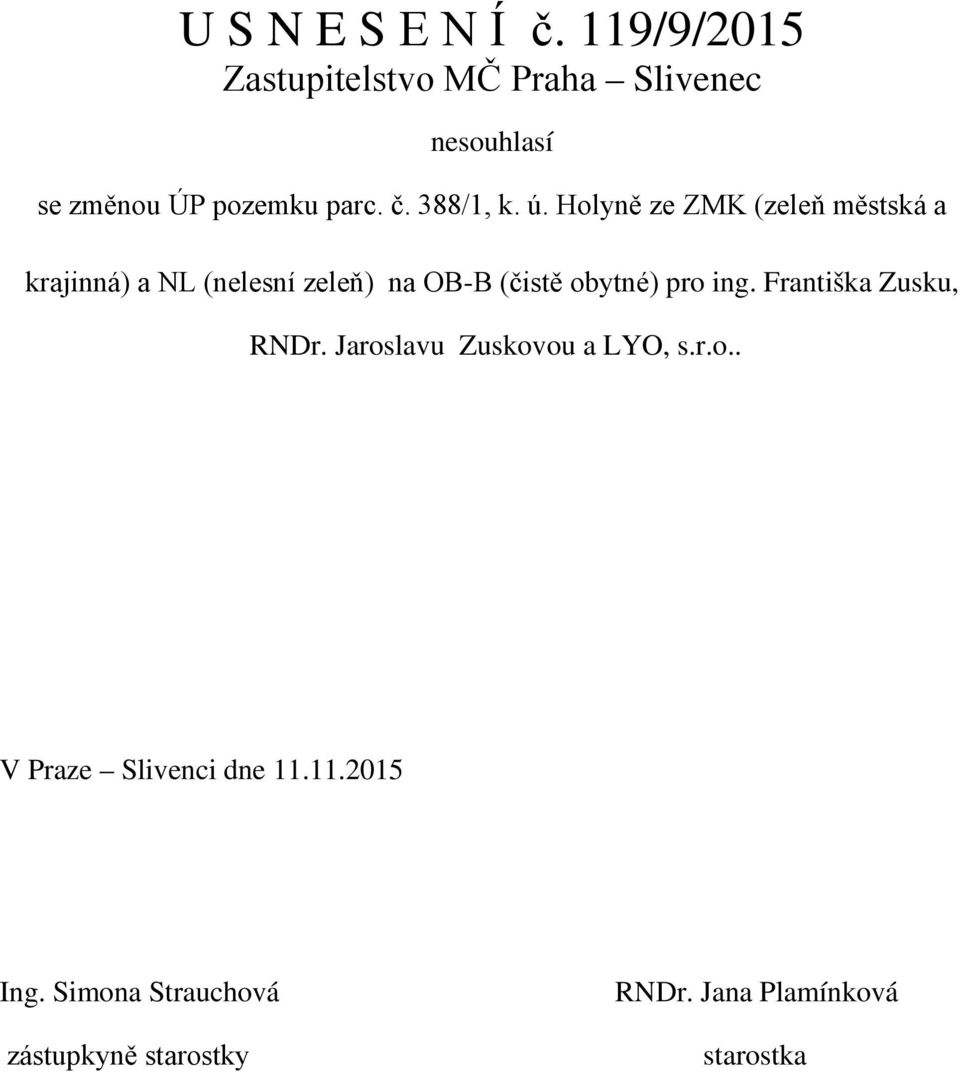 U S N E S E N Í č. 119/9/2015
Zastupitelstvo MČ Praha – Slivenec

nesouhlasí

se změnou ÚP pozemku parc. č. 388/1, k. ú. Holyně ze ZMK (zeleň městská a krajinná) a NL (nelesní zeleň) na OB-B (čistě obytné) pro ing. Františka Zusku, RNDr. Jaroslavu Zuskovou a LYO, s.r.o..

V Praze – Slivenci dne 11.11.2015

Ing. Simona Strauchová
zástupkyně starostky

RNDr. Jana Plamínková
starostka